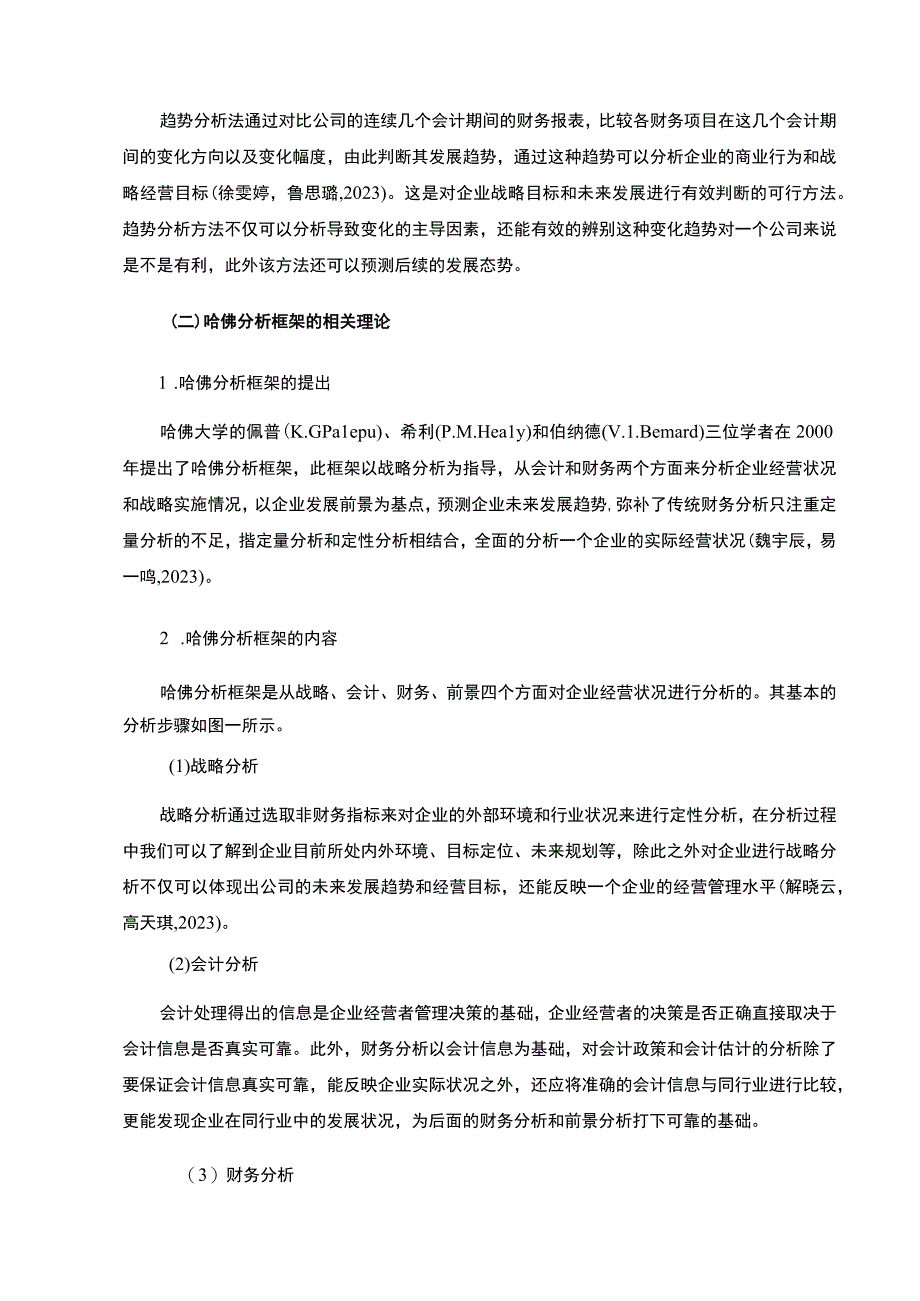 趋势分析法通过对比公司的连续几个会计期间的财务报表，比较各财务项目在这几个会计期间的变化方向以及变化幅度，由此判断其发展趋势，通过这种趋势可以分析企业的商业行为和战略经营目标(徐雯婷，鲁思璐,2023)。这是对企业战略目标和未来发展进行有效判断的可行方法。趋势分析方法不仅可以分析导致变化的主导因素，还能有效的辨别这种变化趋势对一个公司来说是不是有利，此外该方法还可以预测后续的发展态势。

(二)哈佛分析框架的相关理论

1 .哈佛分析框架的提出

哈佛大学的佩普(K.GPa1epu)、希利(P.M.Hea1y)和伯纳德(V.1.Bemard)三位学者在 2000 年提出了哈佛分析框架，此框架以战略分析为指导，从会计和财务两个方面来分析企业经营状况和战略实施情况，以企业发展前景为基点，预测企业未来发展趋势,弥补了传统财务分析只注重定量分析的不足，指定量分析和定性分析相结合，全面的分析一个企业的实际经营状况(魏宇辰，易一鸣,2023)。

2 .哈佛分析框架的内容

哈佛分析框架是从战略、会计、财务、前景四个方面对企业经营状况进行分析的。其基本的分析步骤如图一所示。

(1)战略分析

战略分析通过选取非财务指标来对企业的外部环境和行业状况来进行定性分析，在分析过程中我们可以了解到企业目前所处内外环境、目标定位、未来规划等，除此之外对企业进行战略分析不仅可以体现出公司的未来发展趋势和经营目标，还能反映一个企业的经营管理水平(解晓云，高天琪,2023)。

(2)会计分析

会计处理得出的信息是企业经营者管理决策的基础，企业经营者的决策是否正确直接取决于会计信息是否真实可靠。此外，财务分析以会计信息为基础，对会计政策和会计估计的分析除了要保证会计信息真实可靠，能反映企业实际状况之外，还应将准确的会计信息与同行业进行比较，更能发现企业在同行业中的发展状况，为后面的财务分析和前景分析打下可靠的基础。

（3）财务分析